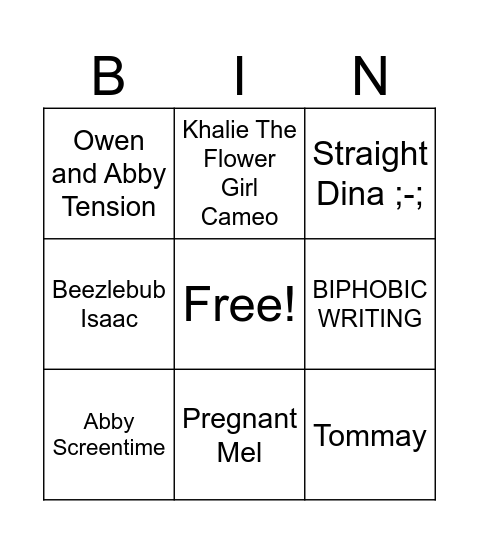 | B | I | N |
|---|---|---|
| Owen and Abby Tension | Khalie The Flower Girl Cameo | Straight Dina ;-; |
| Beezlebub Isaac | Free! | BIPHOBIC WRITING |
| Abby Screentime | Pregnant Mel | Tommay |